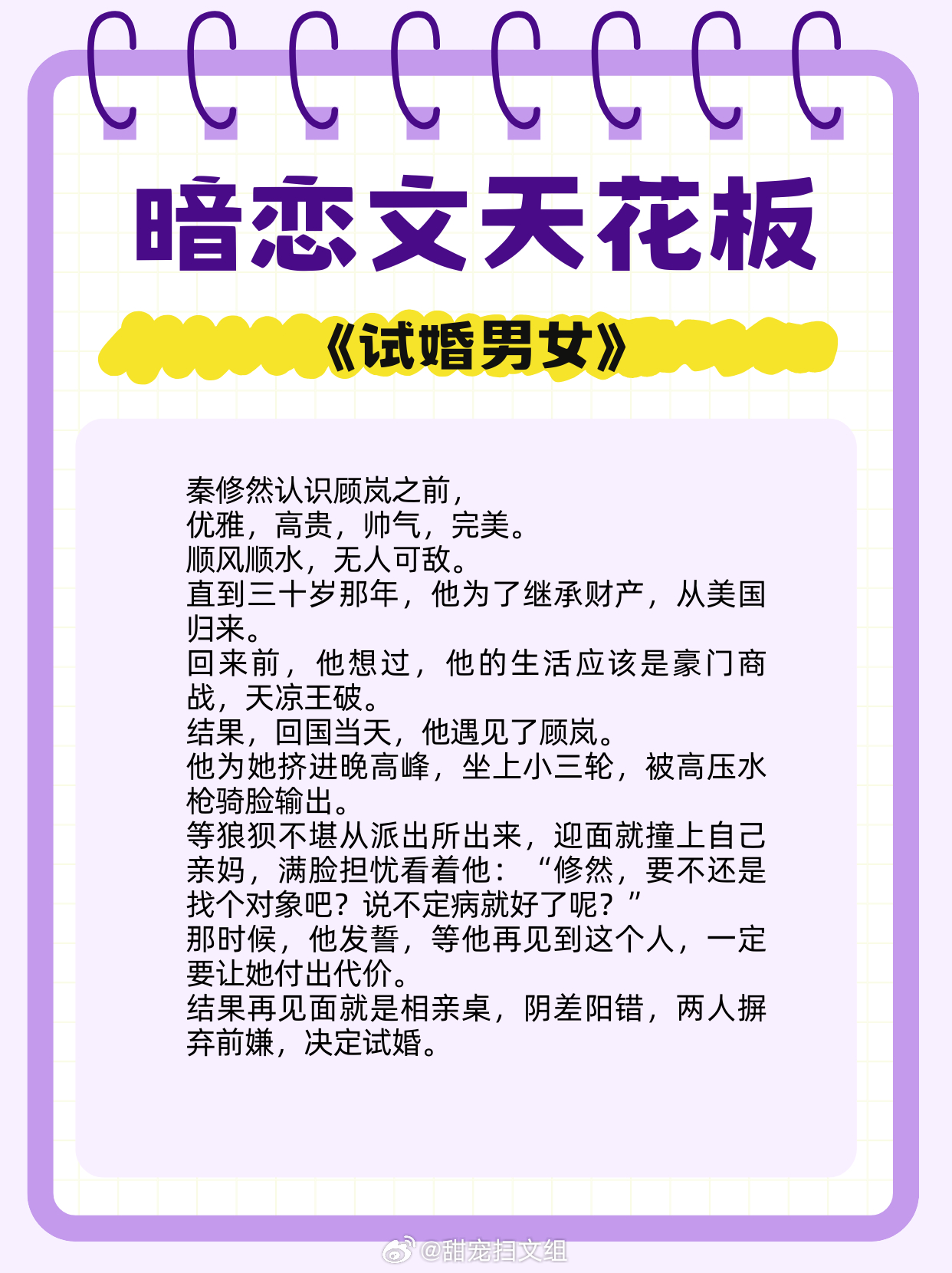 暗恋文天花板

《试婚男女》

秦修然认识顾岚之前，
优雅，高贵，帅气，完美。
顺风顺水，无人可敌。
直到三十岁那年，他为了继承财产，从美国归来。
回来前，他想过，他的生活应该是豪门商战，天凉王破。
结果，回国当天，他遇见了顾岚。
他为她挤进晚高峰，坐上小三轮，被高压水枪骑脸输出。
等狼狈不堪从派出所出来，迎面就撞上自己亲妈，满脸担忧看着他：“修然，要不还是找个对象吧？说不定病就好了呢？”
那时候，他发誓，等他再见到这个人，一定要让她付出代价。
结果再见面就是相亲桌，阴差阳错，两人摒弃前嫌，决定试婚。

@甜宠扫文组